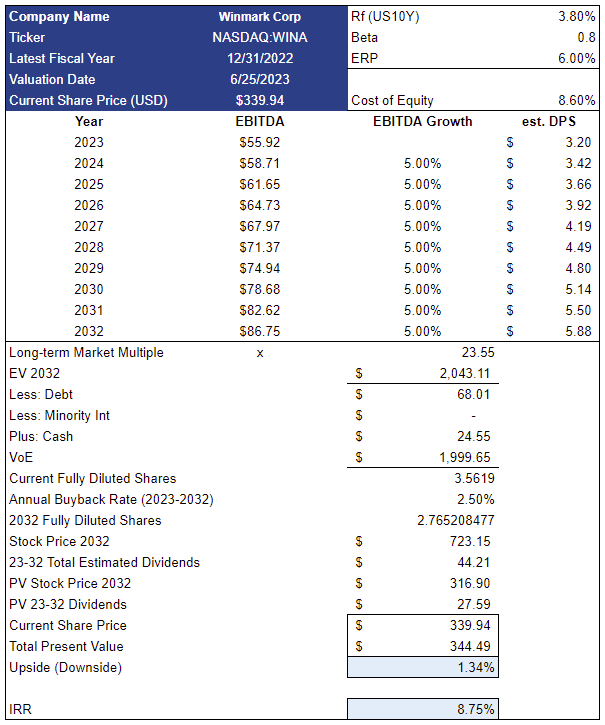 | Company Name | Winmark Corp | Rf (US10Y) | 3.80% |
|---|---|---|---|
| Ticker | NASDAQ:WINA | Beta | 0.8 |
| Latest Fiscal Year | 12/31/2022 | ERP | 6.00% |
| Valuation Date | 6/25/2023 | | |
| Current Share Price (USD) | $339.94 | Cost of Equity | 8.60% |

| Year | EBITDA | EBITDA Growth | est. DPS |
|---|---|---|---|
| 2023 | $55.92 | | $ 3.20 |
| 2024 | $58.71 | 5.00% | $ 3.42 |
| 2025 | $61.65 | 5.00% | $ 3.66 |
| 2026 | $64.73 | 5.00% | $ 3.92 |
| 2027 | $67.97 | 5.00% | $ 4.19 |
| 2028 | $71.37 | 5.00% | $ 4.49 |
| 2029 | $74.94 | 5.00% | $ 4.80 |
| 2030 | $78.68 | 5.00% | $ 5.14 |
| 2031 | $82.62 | 5.00% | $ 5.50 |
| 2032 | $86.75 | 5.00% | $ 5.88 |

| | | |
|---|---|---|
| Long-term Market Multiple | x | 23.55 |
| EV 2032 | $ | 2,043.11 |
| Less: Debt | $ | 68.01 |
| Less: Minority Int | $ | - |
| Plus: Cash | $ | 24.55 |
| VoE | $ | 1,999.65 |
| Current Fully Diluted Shares | | 3.5619 |
| Annual Buyback Rate (2023-2032) | | 2.50% |
| 2032 Fully Diluted Shares | | 2.765208477 |
| Stock Price 2032 | $ | 723.15 |
| 23-32 Total Estimated Dividends | $ | 44.21 |
| PV Stock Price 2032 | $ | 316.90 |
| PV 23-32 Dividends | $ | 27.59 |
| Current Share Price | $ | 339.94 |
| Total Present Value | $ | 344.49 |
| Upside (Downside) | | 1.34% |
| IRR | | 8.75% |